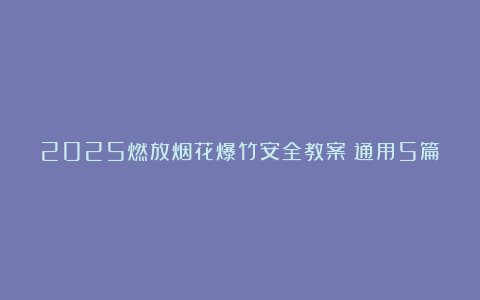 2025燃放烟花爆竹安全教案 通用5篇